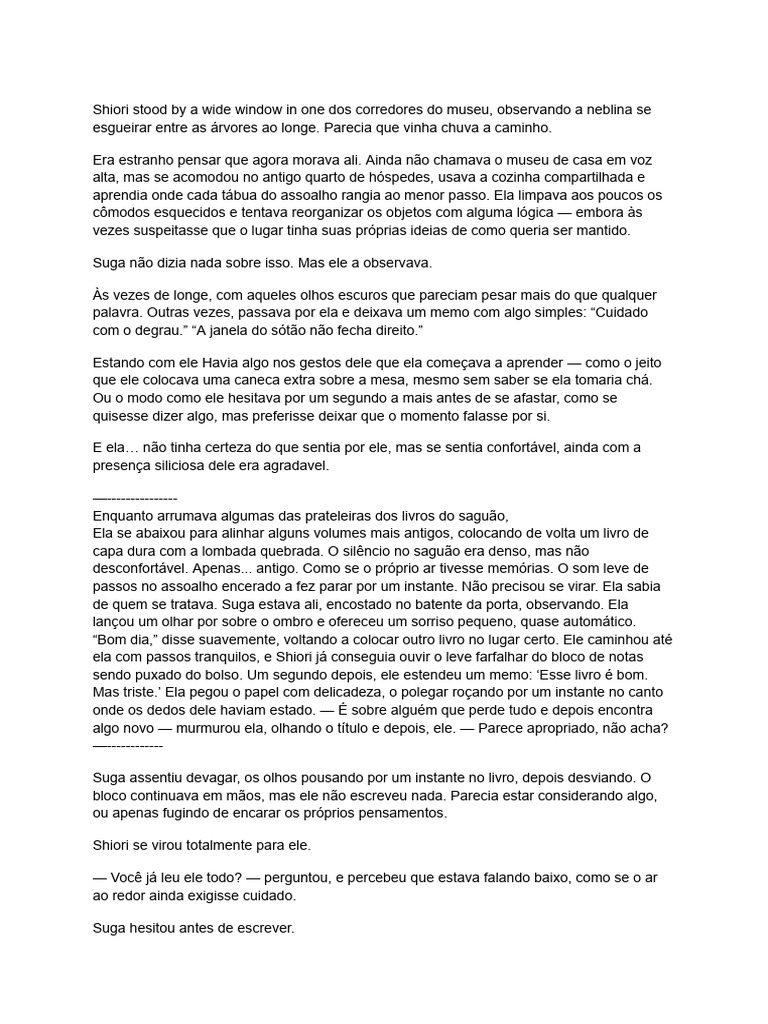 Shiori stood by a wide window in one dos corredores do museu, observando a neblina se esgueirar entre as árvores ao longe. Parecia que vinha chuva a caminho.

Era estranho pensar que agora morava ali. Ainda não chamava o museu de casa em voz alta, mas se acomodou no antigo quarto de hóspedes, usava a cozinha compartilhada e aprendia onde cada tábua do assoalho rangia ao menor passo. Ela limpava aos poucos os cômodos esquecidos e tentava reorganizar os objetos com alguma lógica — embora às vezes suspeitasse que o lugar tinha suas próprias ideias de como queria ser mantido.

Suga não dizia nada sobre isso. Mas ele a observava.

Às vezes de longe, com aqueles olhos escuros que pareciam pesar mais do que qualquer palavra. Outras vezes, passava por ela e deixava um memo com algo simples: “Cuidado com o degrau.” “A janela do sótão não fecha direito.”

Estando com ele Havia algo nos gestos dele que ela começava a aprender — como o jeito que ele colocava uma caneca extra sobre a mesa, mesmo sem saber se ela tomaria chá. Ou o modo como ele hesitava por um segundo a mais antes de se afastar, como se quisesse dizer algo, mas preferisse deixar que o momento falasse por si.

E ela… não tinha certeza do que sentia por ele, mas se sentia confortável, ainda com a presença siliciosa dele era agradavel.

—---------------
Enquanto arrumava algumas das prateleiras dos livros do saguão,
Ela se abaixou para alinhar alguns volumes mais antigos, colocando de volta um livro de capa dura com a lombada quebrada. O silêncio no saguão era denso, mas não desconfortável. Apenas... antigo. Como se o próprio ar tivesse memórias. O som leve de passos no assoalho encerado a fez parar por um instante. Não precisou se virar. Ela sabia de quem se tratava. Suga estava ali, encostado no batente da porta, observando. Ela lançou um olhar por sobre o ombro e ofereceu um sorriso pequeno, quase automático. “Bom dia,” disse suavemente, voltando a colocar outro livro no lugar certo. Ele caminhou até ela com passos tranquilos, e Shiori já conseguia ouvir o leve farfalhar do bloco de notas sendo puxado do bolso. Um segundo depois, ele estendeu um memo: ‘Esse livro é bom. Mas triste.’ Ela pegou o papel com delicadeza, o polegar roçando por um instante no canto onde os dedos dele haviam estado. — É sobre alguém que perde tudo e depois encontra algo novo — murmurou ela, olhando o título e depois, ele. — Parece apropriado, não acha?
—-------------

Suga assentiu devagar, os olhos pousando por um instante no livro, depois desviando. O bloco continuava em mãos, mas ele não escreveu nada. Parecia estar considerando algo, ou apenas fugindo de encarar os próprios pensamentos.

Shiori se virou totalmente para ele.

— Você já leu ele todo? — perguntou, e percebeu que estava falando baixo, como se o ar ao redor ainda exigisse cuidado.

Suga hesitou antes de escrever.